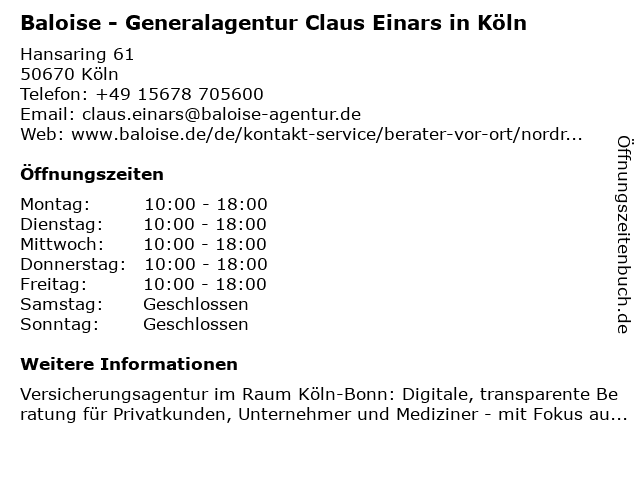 Baloise - Generalagentur Claus Einars in Köln

Hansaring 61
50670 Köln
Telefon: +49 15678 705600
Email: claus.einars@baloise-agentur.de
Web: www.baloise.de/de/kontakt-service/berater-vor-ort/nordr...

Öffnungszeiten

Montag: 10:00 - 18:00
Dienstag: 10:00 - 18:00
Mittwoch: 10:00 - 18:00
Donnerstag: 10:00 - 18:00
Freitag: 10:00 - 18:00
Samstag: Geschlossen
Sonntag: Geschlossen

Weitere Informationen

Versicherungsagentur im Raum Köln-Bonn: Digitale, transparente Beratung für Privatkunden, Unternehmer und Mediziner - mit Fokus au...

Öffnungszeitenbuch.de